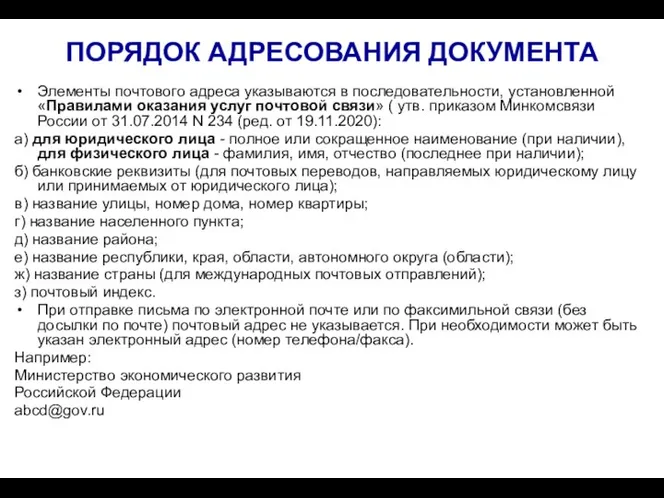 ПОРЯДОК АДРЕСОВАНИЯ ДОКУМЕНТА

• Элементы почтового адреса указываются в последовательности, установленной «Правилами оказания услуг почтовой связи» ( утв. приказом Минкомсвязи России от 31.07.2014 N 234 (ред. от 19.11.2020):

а) для юридического лица - полное или сокращенное наименование (при наличии), для физического лица - фамилия, имя, отчество (последнее при наличии);

б) банковские реквизиты (для почтовых переводов, направляемых юридическому лицу или принимаемых от юридического лица);

в) название улицы, номер дома, номер квартиры;

г) название населенного пункта;

д) название района;

е) название республики, края, области, автономного округа (области);

ж) название страны (для международных почтовых отправлений);

з) почтовый индекс.

• При отправке письма по электронной почте или по факсимильной связи (без досылки по почте) почтовый адрес не указывается. При необходимости может быть указан электронный адрес (номер телефона/факса).

Например:

Министерство экономического развития

Российской Федерации

abcd@gov.ru